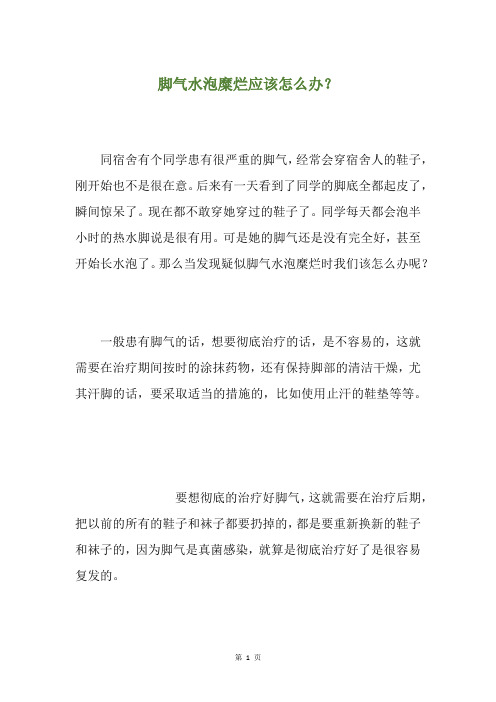 脚气水泡糜烂应该怎么办？

同宿舍有个同学患有很严重的脚气，经常会穿宿舍人的鞋子，刚开始也不是很在意。后来有一天看到了同学的脚底全都起皮了，瞬间惊呆了。现在都不敢穿她穿过的鞋子了。同学每天都会泡半小时的热水脚说是很有用。可是她的脚气还是没有完全好，甚至开始长水泡了。那么当发现疑似脚气水泡糜烂时我们该怎么办呢？

一般患有脚气的话，想要彻底治疗的话，是不容易的，这就需要在治疗期间按时的涂抹药物，还有保持脚部的清洁干燥，尤其汗脚的话，要采取适当的措施的，比如使用止汗的鞋垫等等。

要想彻底的治疗好脚气，这就需要在治疗后期，把以前的所有的鞋子和袜子都要扔掉的，都是要重新换新的鞋子和袜子的，因为脚气是真菌感染，就算是彻底治疗好了是很容易复发的。

第 1 页